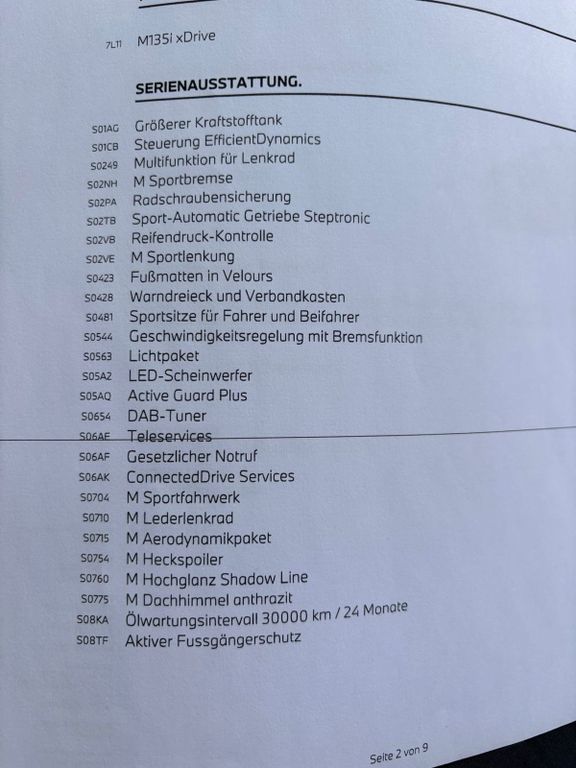 7L11 M135i xDrive

SERIENAUSSTATTUNG.

S01AG Größerer Kraftstofftank
S01CB Steuerung EfficientDynamics
S0249 Multifunktion für Lenkrad
S02NH M Sportbremse
S02PA Radschraubensicherung
S02TB Sport-Automatic Getriebe Steptronic
S02VB Reifendruck-Kontrolle
S02VE M Sportlenkung
S0423 Fußmatten in Velours
S0428 Warndreieck und Verbandkasten
S0481 Sportsitze für Fahrer und Beifahrer
S0544 Geschwindigkeitsregelung mit Bremsfunktion
S0563 Lichtpaket
S05A2 LED-Scheinwerfer
S05AQ Active Guard Plus
S0654 DAB-Tuner
S06AE Teleservices
S06AF Gesetzlicher Notruf
S06AK ConnectedDrive Services
S0704 M Sportfahrwerk
S0710 M Lederlenkrad
S0715 M Aerodynamikpaket
S0754 M Heckspoiler
S0760 M Hochglanz Shadow Line
S0775 M Dachhimmel anthrazit
S08KA Ölwartungsintervall 30000 km / 24 Monate
S08TF Aktiver Fussgängerschutz

Seite 2 von 9